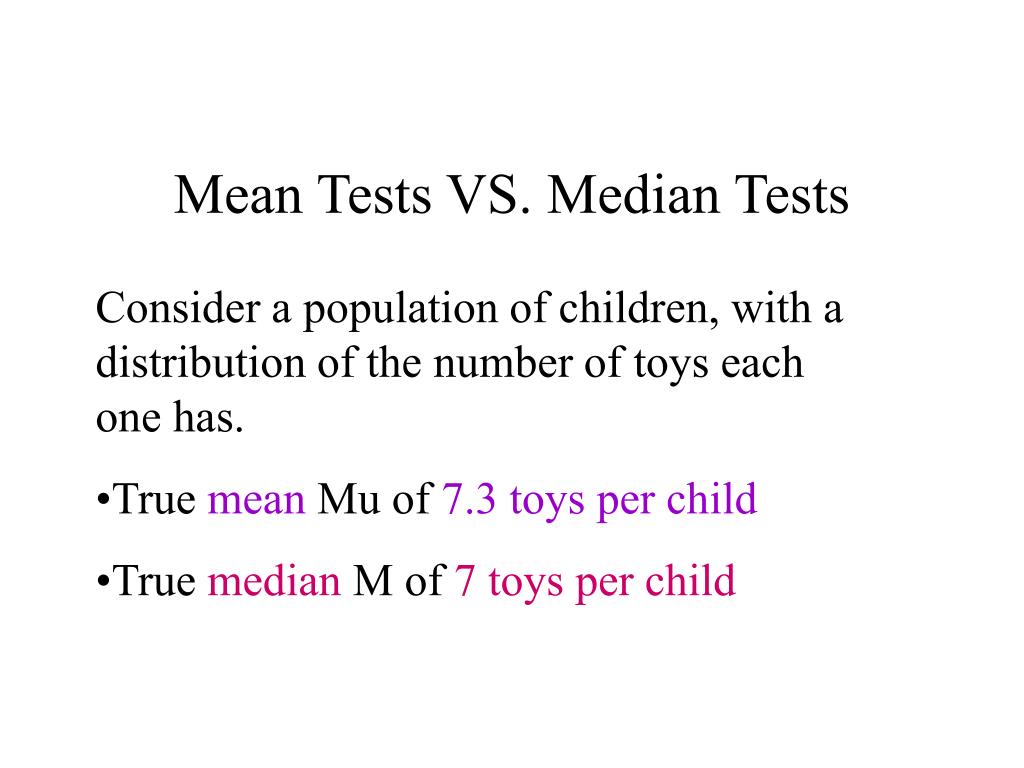 Mean Tests VS. Median Tests

Consider a population of children, with a distribution of the number of toys each one has.

•True mean Mu of 7.3 toys per child

•True median M of 7 toys per child